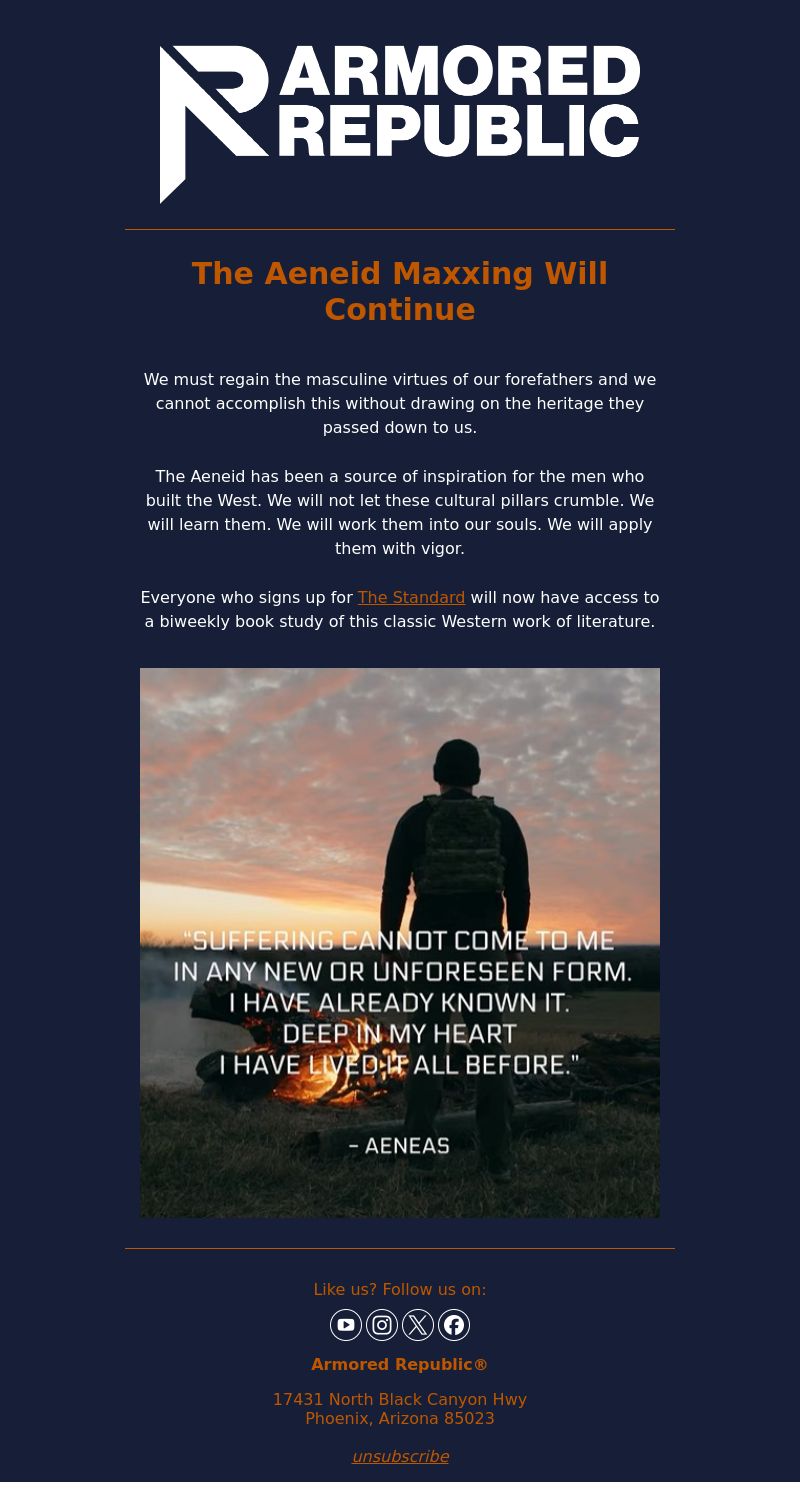 ARMORED REPUBLIC

The Aeneid Maxxing Will Continue

We must regain the masculine virtues of our forefathers and we cannot accomplish this without drawing on the heritage they passed down to us.

The Aeneid has been a source of inspiration for the men who built the West. We will not let these cultural pillars crumble. We will learn them. We will work them into our souls. We will apply them with vigor.

Everyone who signs up for The Standard will now have access to a biweekly book study of this classic Western work of literature.

"SUFFERING CANNOT COME TO ME IN ANY NEW OR UNFORESEEN FORM. I HAVE ALREADY KNOWN IT. DEEP IN MY HEART I HAVE LIVED IT ALL BEFORE."

– AENEAS

Like us? Follow us on:

Armored Republic®

17431 North Black Canyon Hwy
Phoenix, Arizona 85023

unsubscribe